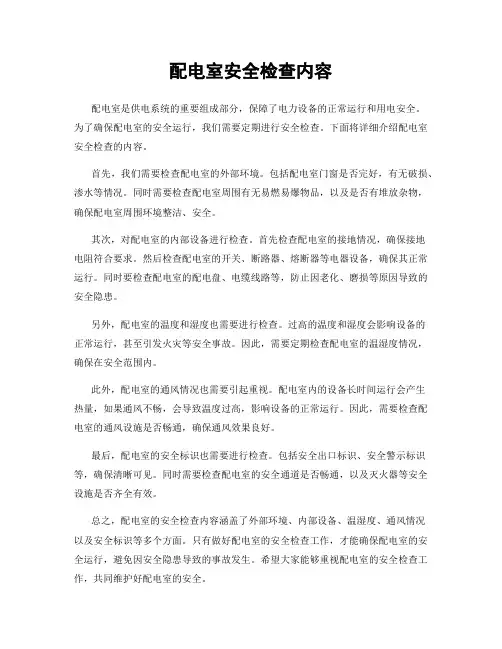 配电室安全检查内容

配电室是供电系统的重要组成部分，保障了电力设备的正常运行和用电安全。为了确保配电室的安全运行，我们需要定期进行安全检查。下面将详细介绍配电室安全检查的内容。

首先，我们需要检查配电室的外部环境。包括配电室门窗是否完好，有无破损、渗水等情况。同时需要检查配电室周围有无易燃易爆物品，以及是否有堆放杂物，确保配电室周围环境整洁、安全。

其次，对配电室的内部设备进行检查。首先检查配电室的接地情况，确保接地电阻符合要求。然后检查配电室的开关、断路器、熔断器等电器设备，确保其正常运行。同时要检查配电室的配电盘、电缆线路等，防止因老化、磨损等原因导致的安全隐患。

另外，配电室的温度和湿度也需要进行检查。过高的温度和湿度会影响设备的正常运行，甚至引发火灾等安全事故。因此，需要定期检查配电室的温湿度情况，确保在安全范围内。

此外，配电室的通风情况也需要引起重视。配电室内的设备长时间运行会产生热量，如果通风不畅，会导致温度过高，影响设备的正常运行。因此，需要检查配电室的通风设施是否畅通，确保通风效果良好。

最后，配电室的安全标识也需要进行检查。包括安全出口标识、安全警示标识等，确保清晰可见。同时需要检查配电室的安全通道是否畅通，以及灭火器等安全设施是否齐全有效。

总之，配电室的安全检查内容涵盖了外部环境、内部设备、温湿度、通风情况以及安全标识等多个方面。只有做好配电室的安全检查工作，才能确保配电室的安全运行，避免因安全隐患导致的事故发生。希望大家能够重视配电室的安全检查工作，共同维护好配电室的安全。